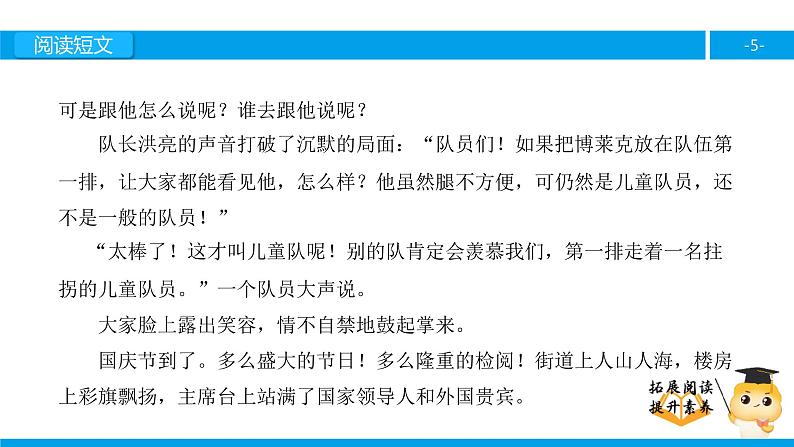 阅读短文

-5-

可是跟他怎么说呢？谁去跟他说呢？

队长洪亮的声音打破了沉默的局面：“队员们！如果把博莱克放在队伍第一排，让大家都能看见他，怎么样？他虽然腿不方便，可仍然是儿童队员，还不是一般的队员！”

“太棒了！这才叫儿童队呢！别的队肯定会羡慕我们，第一排走着一名拄拐的儿童队员。”一个队员大声说。

大家脸上露出笑容，情不自禁地鼓起掌来。

国庆节到了。多么盛大的节日！多么隆重的检阅！街道上人山人海，楼房上彩旗飘扬，主席台上站满了国家领导人和外国贵宾。

拓展阅读
提升素养